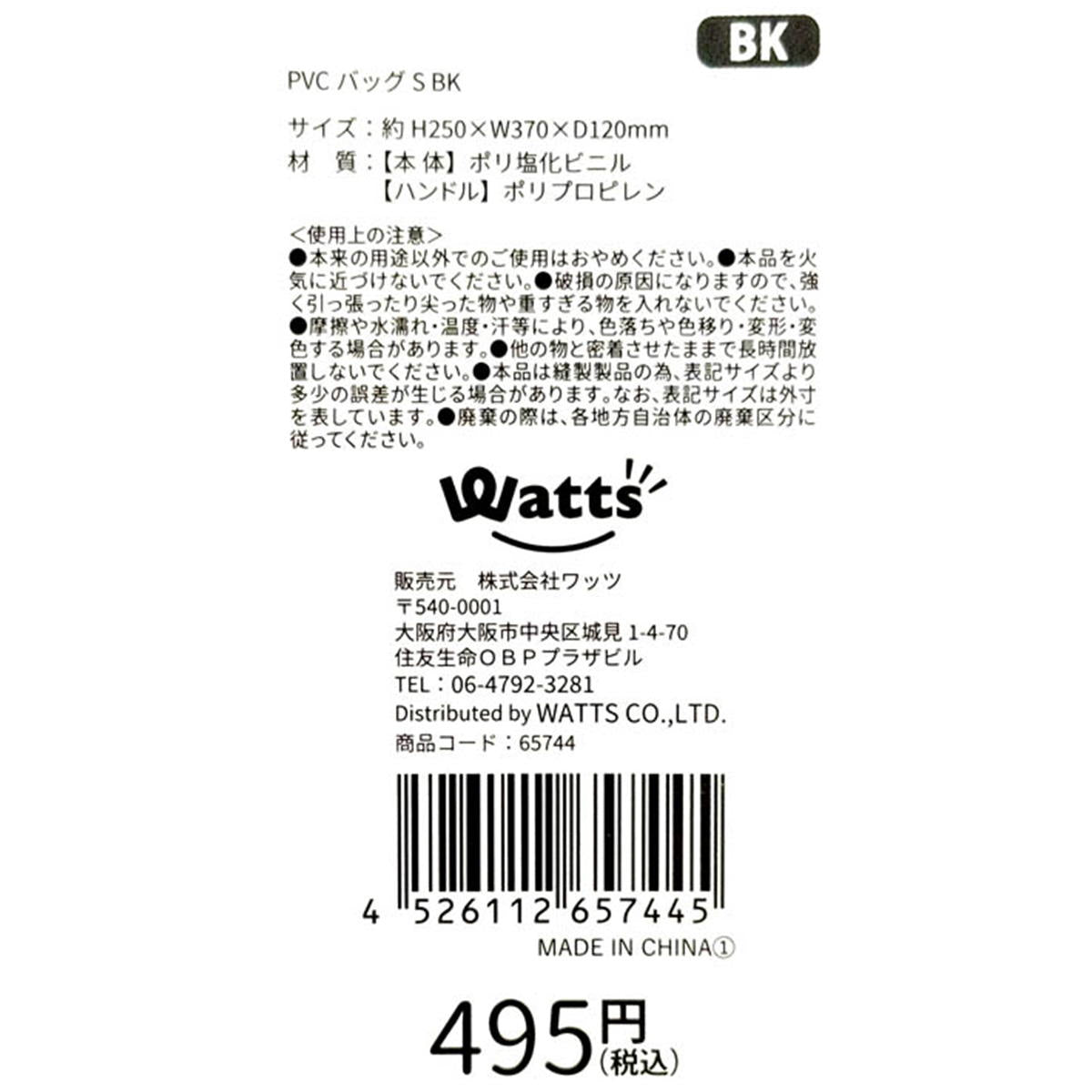 BK

PVC バッグ S BK

サイズ：約 H250×W370×D120mm
材　質：【本 体】ポリ塩化ビニル
【ハンドル】ポリプロピレン

<使用上の注意>
●本来の用途以外でのご使用はおやめください。●本品を火気に近づけないでください。●破損の原因になりますので、強く引っ張ったり尖った物や重すぎる物を入れないでください。●摩擦や水濡れ・温度・汗等により、色落ちや色移り・変形・変色する場合があります。●他の物と密着させたままで長時間放置しないでください。●本品は縫製製品の為、表記サイズより多少の誤差が生じる場合があります。なお、表記サイズは外寸を表しています。●廃棄の際は、各地方自治体の廃棄区分に従ってください。

Watts

販売元　株式会社ワッツ
〒540-0001
大阪府大阪市中央区城見 1-4-70
住友生命ＯＢＰプラザビル
TEL：06-4792-3281
Distributed by WATTS CO.,LTD.
商品コード：65744

4 526112 657445
MADE IN CHINA①

495円
(税込)